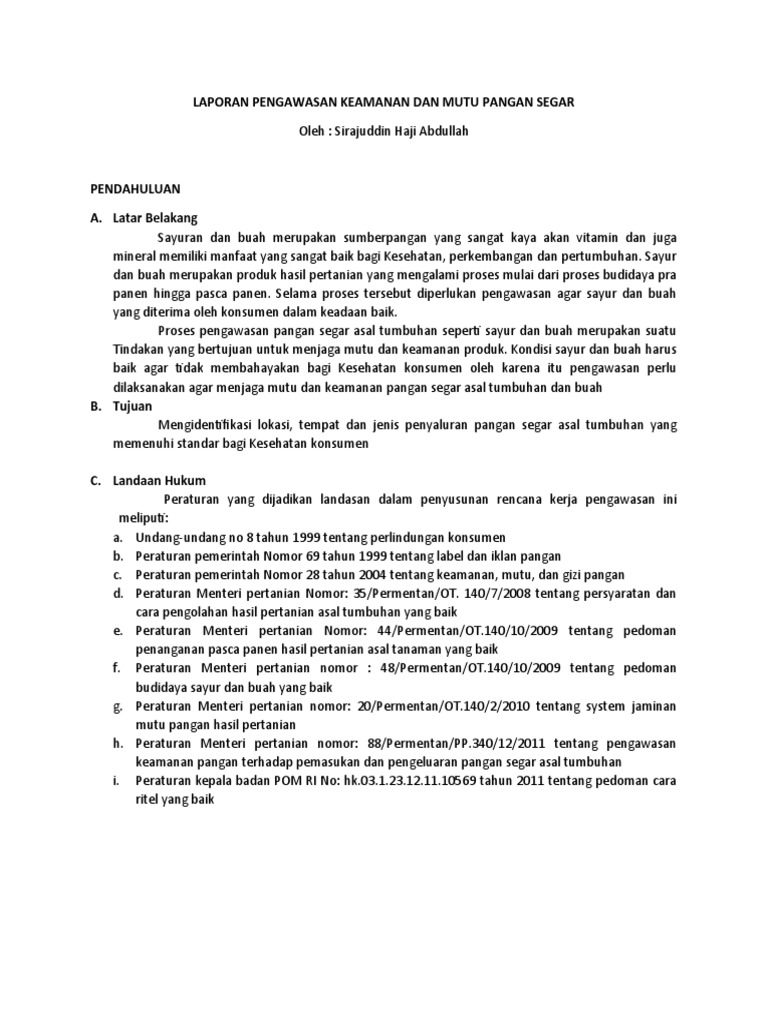 LAPORAN PENGAWASAN KEAMANAN DAN MUTU PANGAN SEGAR

Oleh : Sirajuddin Haji Abdullah

PENDAHULUAN

A. Latar Belakang

Sayuran dan buah merupakan sumberpangan yang sangat kaya akan vitamin dan juga mineral memiliki manfaat yang sangat baik bagi Kesehatan, perkembangan dan pertumbuhan. Sayur dan buah merupakan produk hasil pertanian yang mengalami proses mulai dari proses budidaya pra panen hingga pasca panen. Selama proses tersebut diperlukan pengawasan agar sayur dan buah yang diterima oleh konsumen dalam keadaan baik.

Proses pengawasan pangan segar asal tumbuhan seperti sayur dan buah merupakan suatu Tindakan yang bertujuan untuk menjaga mutu dan keamanan produk. Kondisi sayur dan buah harus baik agar tidak membahayakan bagi Kesehatan konsumen oleh karena itu pengawasan perlu dilaksanakan agar menjaga mutu dan keamanan pangan segar asal tumbuhan dan buah

B. Tujuan

Mengidentifikasi lokasi, tempat dan jenis penyaluran pangan segar asal tumbuhan yang memenuhi standar bagi Kesehatan konsumen

C. Landaan Hukum

Peraturan yang dijadikan landasan dalam penyusunan rencana kerja pengawasan ini meliputi:

a. Undang-undang no 8 tahun 1999 tentang perlindungan konsumen
b. Peraturan pemerintah Nomor 69 tahun 1999 tentang label dan iklan pangan
c. Peraturan pemerintah Nomor 28 tahun 2004 tentang keamanan, mutu, dan gizi pangan
d. Peraturan Menteri pertanian Nomor: 35/Permentan/OT. 140/7/2008 tentang persyaratan dan cara pengolahan hasil pertanian asal tumbuhan yang baik
e. Peraturan Menteri pertanian Nomor: 44/Permentan/OT.140/10/2009 tentang pedoman penanganan pasca panen hasil pertanian asal tanaman yang baik
f. Peraturan Menteri pertanian nomor : 48/Permentan/OT.140/10/2009 tentang pedoman budidaya sayur dan buah yang baik
g. Peraturan Menteri pertanian nomor: 20/Permentan/OT.140/2/2010 tentang system jaminan mutu pangan hasil pertanian
h. Peraturan Menteri pertanian nomor: 88/Permentan/PP.340/12/2011 tentang pengawasan keamanan pangan terhadap pemasukan dan pengeluaran pangan segar asal tumbuhan
i. Peraturan kepala badan POM RI No: hk.03.1.23.12.11.10569 tahun 2011 tentang pedoman cara ritel yang baik